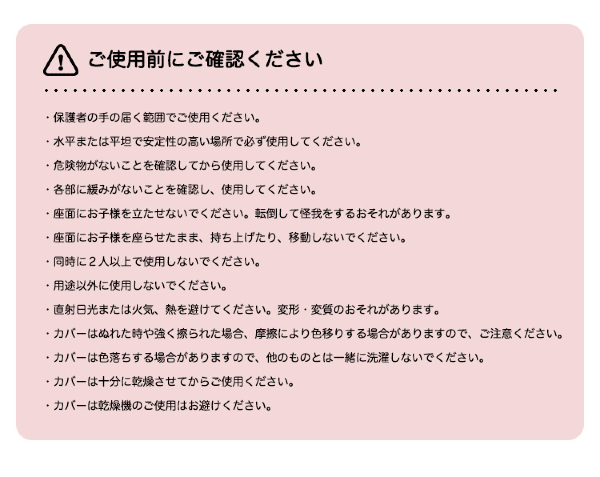 ご使用前にご確認ください

・保護者の手の届く範囲でご使用ください。

・水平または平坦で安定性の高い場所で必ず使用してください。

・危険物がないことを確認してから使用してください。

・各部に緩みがないことを確認し、使用してください。

・座面にお子様を立たせないでください。転倒して怪我をするおそれがあります。

・座面にお子様を座らせたまま、持ち上げたり、移動しないでください。

・同時に2人以上で使用しないでください。

・用途以外に使用しないでください。

・直射日光または火気、熱を避けてください。変形・変質のおそれがあります。

・カバーはぬれた時や強く擦られた場合、摩擦により色移りする場合がありますので、ご注意ください。

・カバーは色落ちする場合がありますので、他のものとは一緒に洗濯しないでください。

・カバーは十分に乾燥させてからご使用ください。

・カバーは乾燥機のご使用はお避けください。